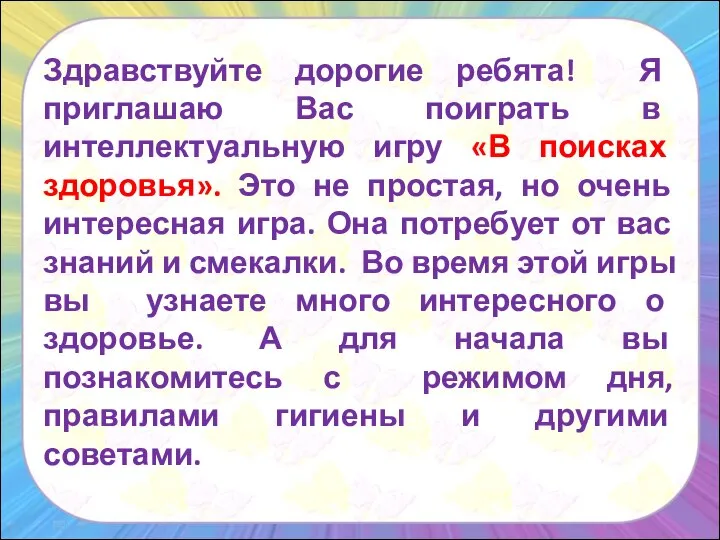 Здравствуйте дорогие ребята! Я приглашаю Вас поиграть в интеллектуальную игру «В поисках здоровья». Это не простая, но очень интересная игра. Она потребует от вас знаний и смекалки. Во время этой игры вы узнаете много интересного о здоровье. А для начала вы познакомитесь с режимом дня, правилами гигиены и другими советами.